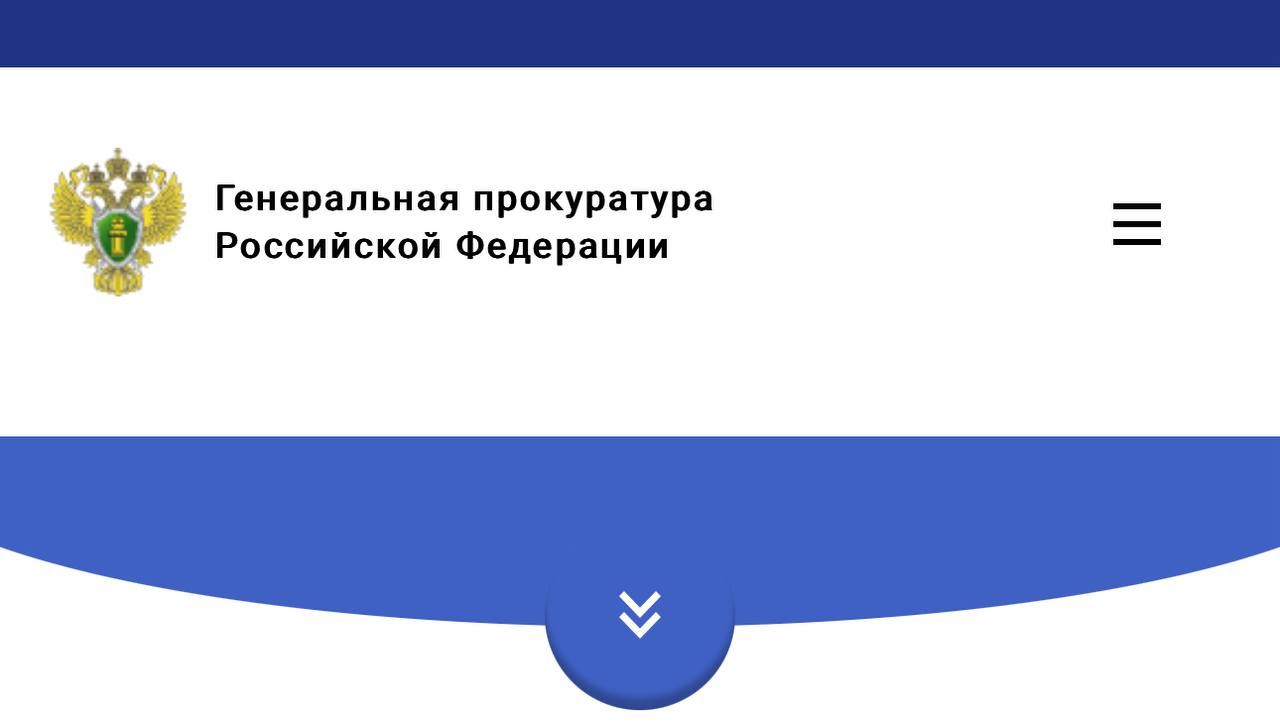 Генеральная прокуратура Российской Федерации